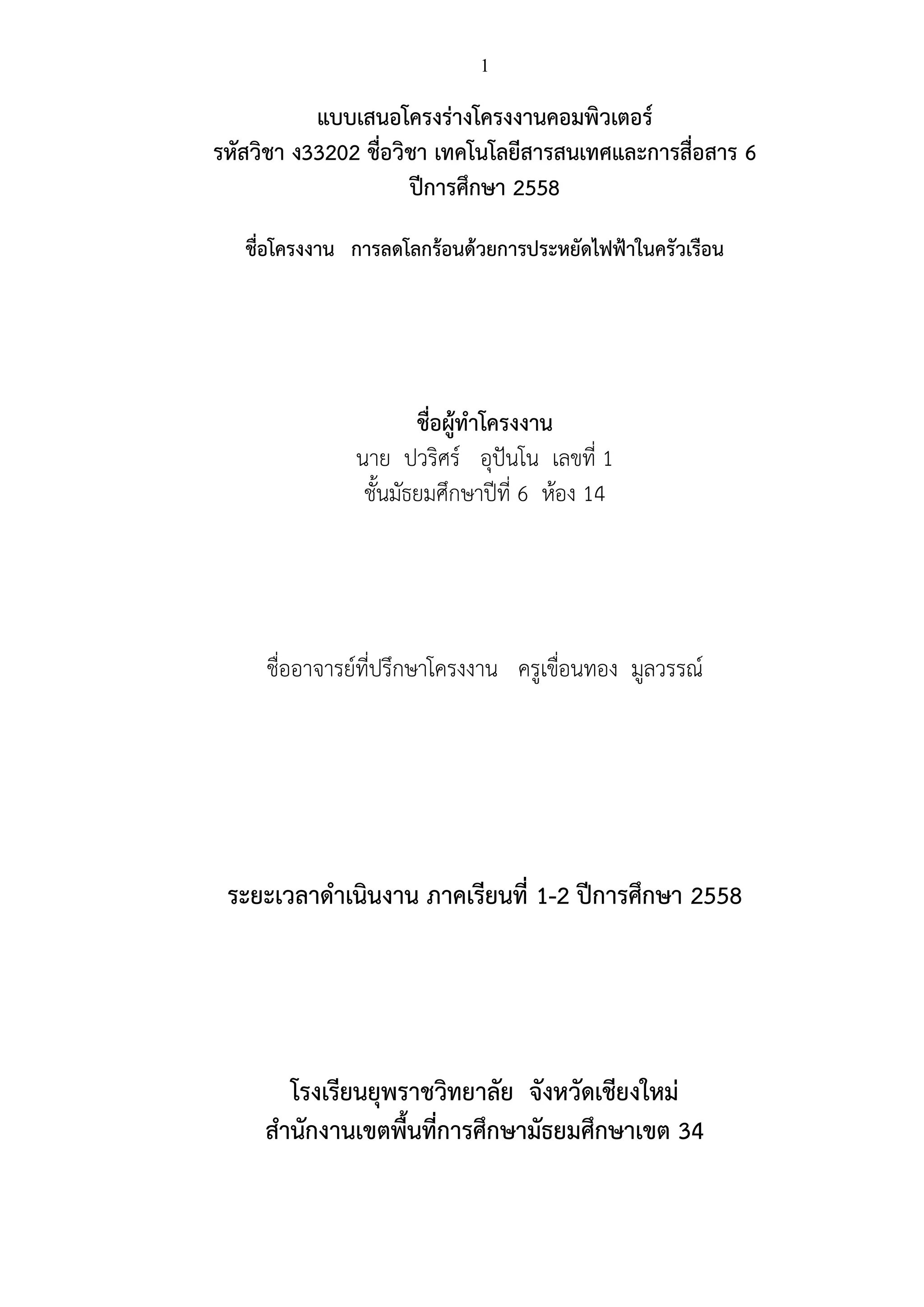 1

แบบเสนอโครงร่างโครงงานคอมพิวเตอร์
รหัสวิชา ง33202 ชื่อวิชา เทคโนโลยีสารสนเทศและการสื่อสาร 6
ปีการศึกษา 2558

ชื่อโครงงาน การลดโลกร้อนด้วยการประหยัดไฟฟ้าในครัวเรือน

ชื่อผู้ทำโครงงาน
นาย ปวริศร์ อุปันโน เลขที่ 1
ชั้นมัธยมศึกษาปีที่ 6 ห้อง 14

ชื่ออาจารย์ที่ปรึกษาโครงงาน ครูเขื่อนทอง มูลวรรณ์

ระยะเวลาดำเนินงาน ภาคเรียนที่ 1-2 ปีการศึกษา 2558

โรงเรียนยุพราชวิทยาลัย จังหวัดเชียงใหม่
สำนักงานเขตพื้นที่การศึกษามัธยมศึกษาเขต 34